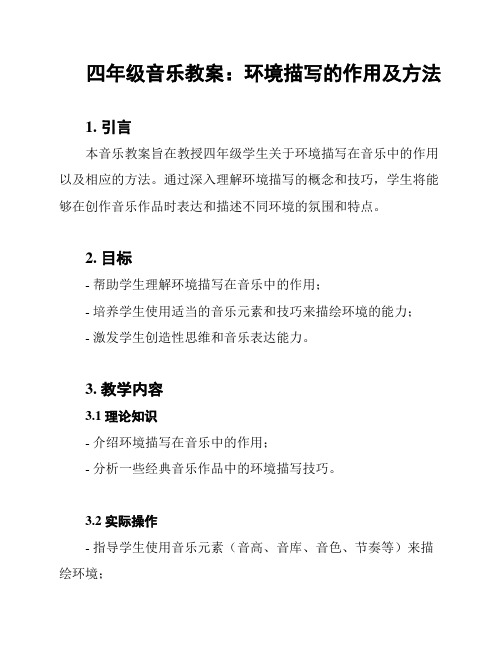 四年级音乐教案：环境描写的作用及方法

1. 引言

本音乐教案旨在教授四年级学生关于环境描写在音乐中的作用以及相应的方法。通过深入理解环境描写的概念和技巧，学生将能够在创作音乐作品时表达和描述不同环境的氛围和特点。

2. 目标

- 帮助学生理解环境描写在音乐中的作用；

- 培养学生使用适当的音乐元素和技巧来描绘环境的能力；

- 激发学生创造性思维和音乐表达能力。

3. 教学内容

3.1 理论知识

- 介绍环境描写在音乐中的作用；

- 分析一些经典音乐作品中的环境描写技巧。

3.2 实际操作

- 指导学生使用音乐元素（音高、音库、音色、节奏等）来描绘环境；